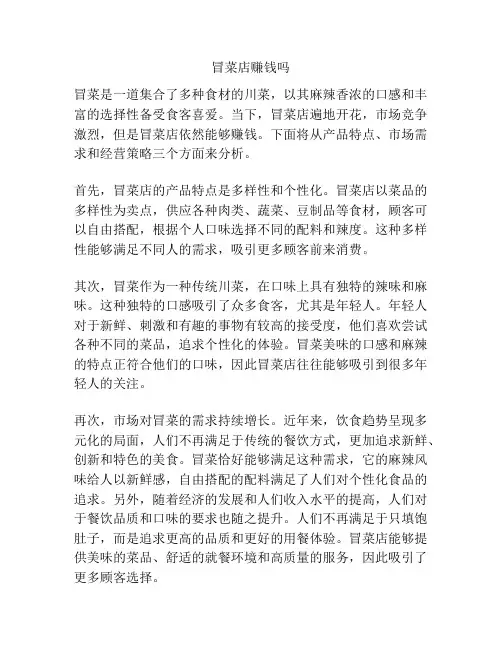 冒菜店赚钱吗

冒菜是一道集合了多种食材的川菜，以其麻辣香浓的口感和丰富的选择性备受食客喜爱。当下，冒菜店遍地开花，市场竞争激烈，但是冒菜店依然能够赚钱。下面将从产品特点、市场需求和经营策略三个方面来分析。

首先，冒菜店的产品特点是多样性和个性化。冒菜店以菜品的多样性为卖点，供应各种肉类、蔬菜、豆制品等食材，顾客可以自由搭配，根据个人口味选择不同的配料和辣度。这种多样性能够满足不同人的需求，吸引更多顾客前来消费。

其次，冒菜作为一种传统川菜，在口味上具有独特的辣味和麻味。这种独特的口感吸引了众多食客，尤其是年轻人。年轻人对于新鲜、刺激和有趣的事物有较高的接受度，他们喜欢尝试各种不同的菜品，追求个性化的体验。冒菜美味的口感和麻辣的特点正符合他们的口味，因此冒菜店往往能够吸引到很多年轻人的关注。

再次，市场对冒菜的需求持续增长。近年来，饮食趋势呈现多元化的局面，人们不再满足于传统的餐饮方式，更加追求新鲜、创新和特色的美食。冒菜恰好能够满足这种需求，它的麻辣风味给人以新鲜感，自由搭配的配料满足了人们对个性化食品的追求。另外，随着经济的发展和人们收入水平的提高，人们对于餐饮品质和口味的要求也随之提升。人们不再满足于只填饱肚子，而是追求更高的品质和更好的用餐体验。冒菜店能够提供美味的菜品、舒适的就餐环境和高质量的服务，因此吸引了更多顾客选择。